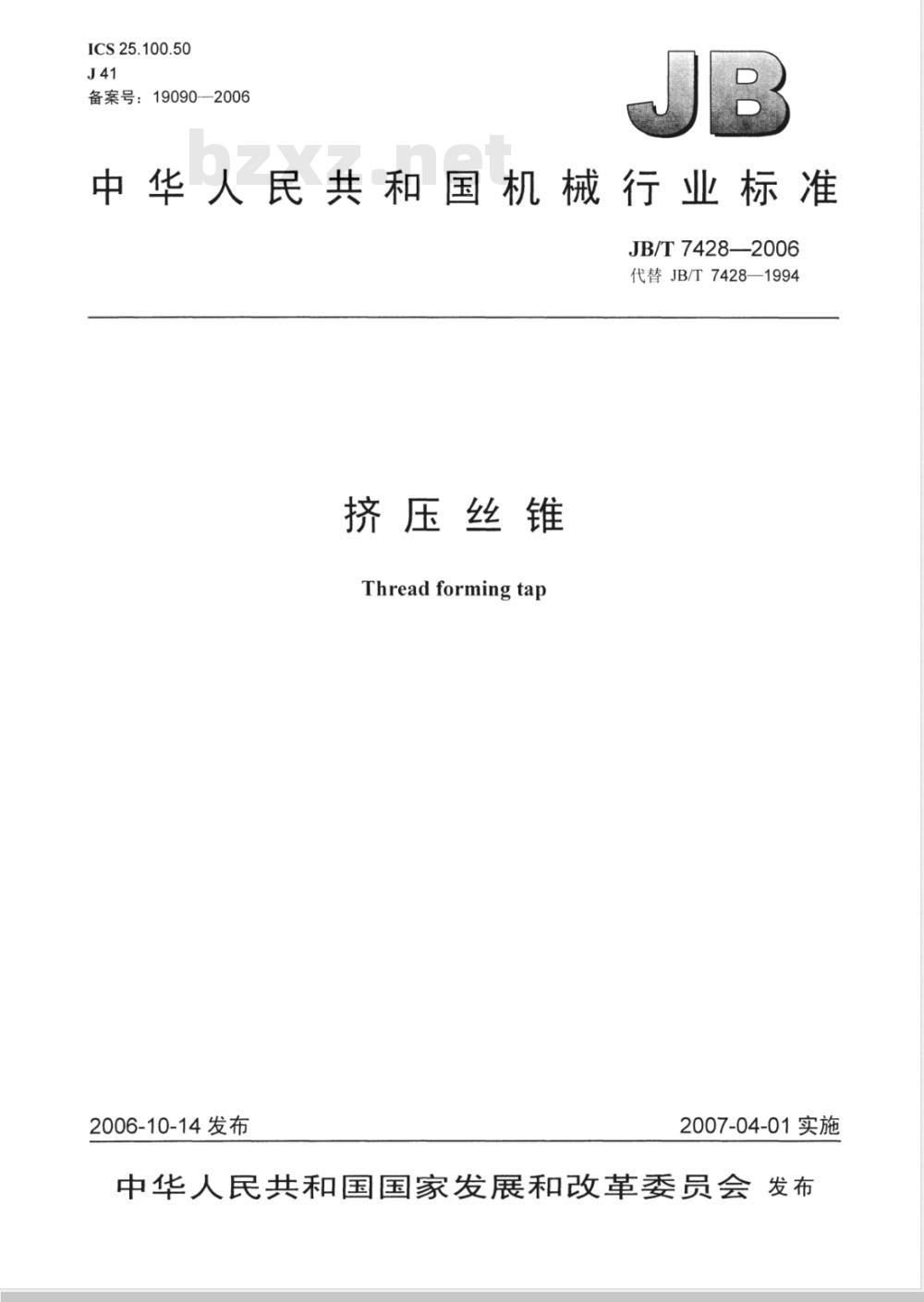 ICS 25.100.50
J 41
备案号：19090—2006

JB

bzxz.net

中华人民共和国机械行业标准

JB/T 7428—2006
代替 JB/T 7428—1994

挤压丝锥

Thread forming tap

2006-10-14 发布

2007-04-01 实施

中华人民共和国国家发展和改革委员会 发布